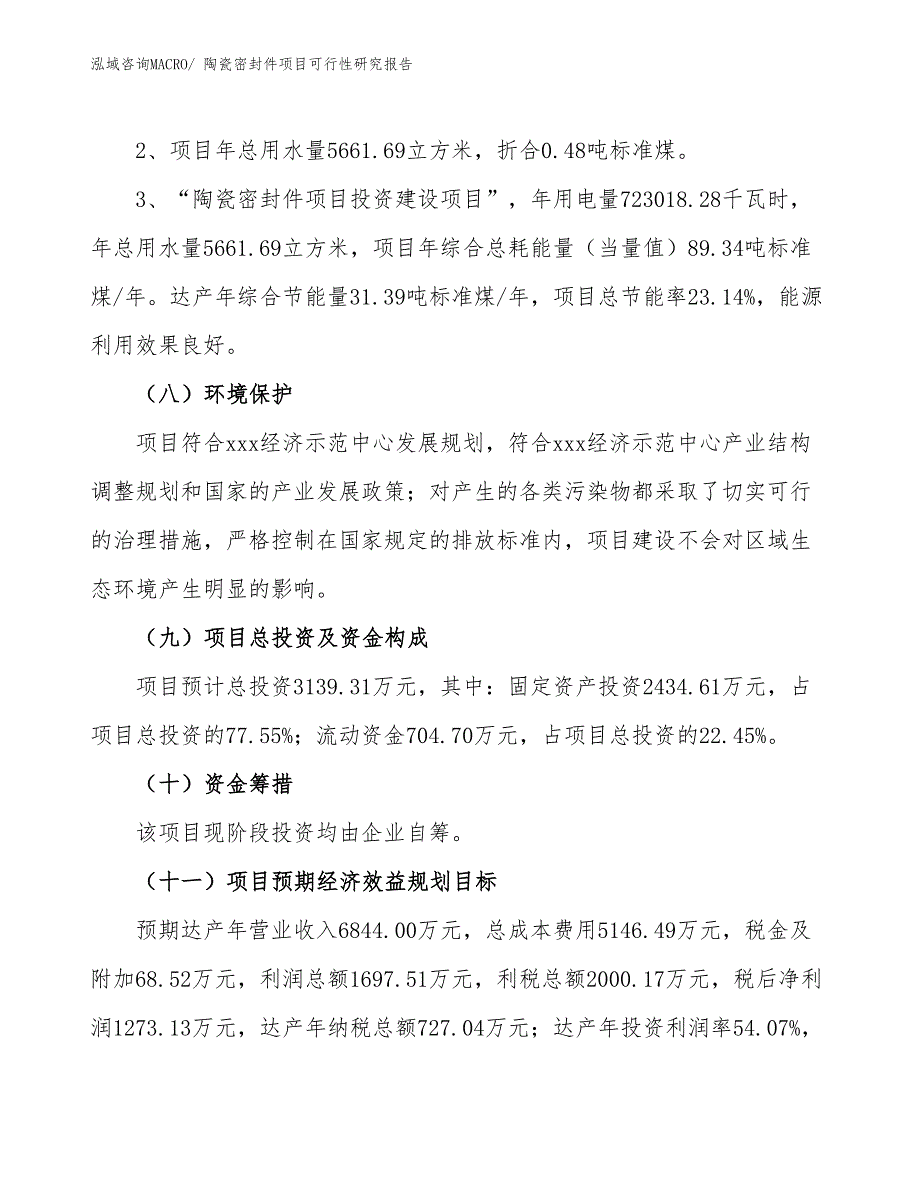 泓域咨询MACRO/ 陶瓷密封件项目可行性研究报告

2、项目年总用水量5661.69立方米，折合0.48吨标准煤。

3、“陶瓷密封件项目投资建设项目”，年用电量723018.28千瓦时，年总用水量5661.69立方米，项目年综合总耗能量（当量值）89.34吨标准煤/年。达产年综合节能量31.39吨标准煤/年，项目总节能率23.14%，能源利用效果良好。

（八）环境保护

项目符合xxx经济示范中心发展规划，符合xxx经济示范中心产业结构调整规划和国家的产业发展政策；对产生的各类污染物都采取了切实可行的治理措施，严格控制在国家规定的排放标准内，项目建设不会对区域生态环境产生明显的影响。

（九）项目总投资及资金构成

项目预计总投资3139.31万元，其中：固定资产投资2434.61万元，占项目总投资的77.55%；流动资金704.70万元，占项目总投资的22.45%。

（十）资金筹措

该项目现阶段投资均由企业自筹。

（十一）项目预期经济效益规划目标

预期达产年营业收入6844.00万元，总成本费用5146.49万元，税金及附加68.52万元，利润总额1697.51万元，利税总额2000.17万元，税后净利润1273.13万元，达产年纳税总额727.04万元；达产年投资利润率54.07%，